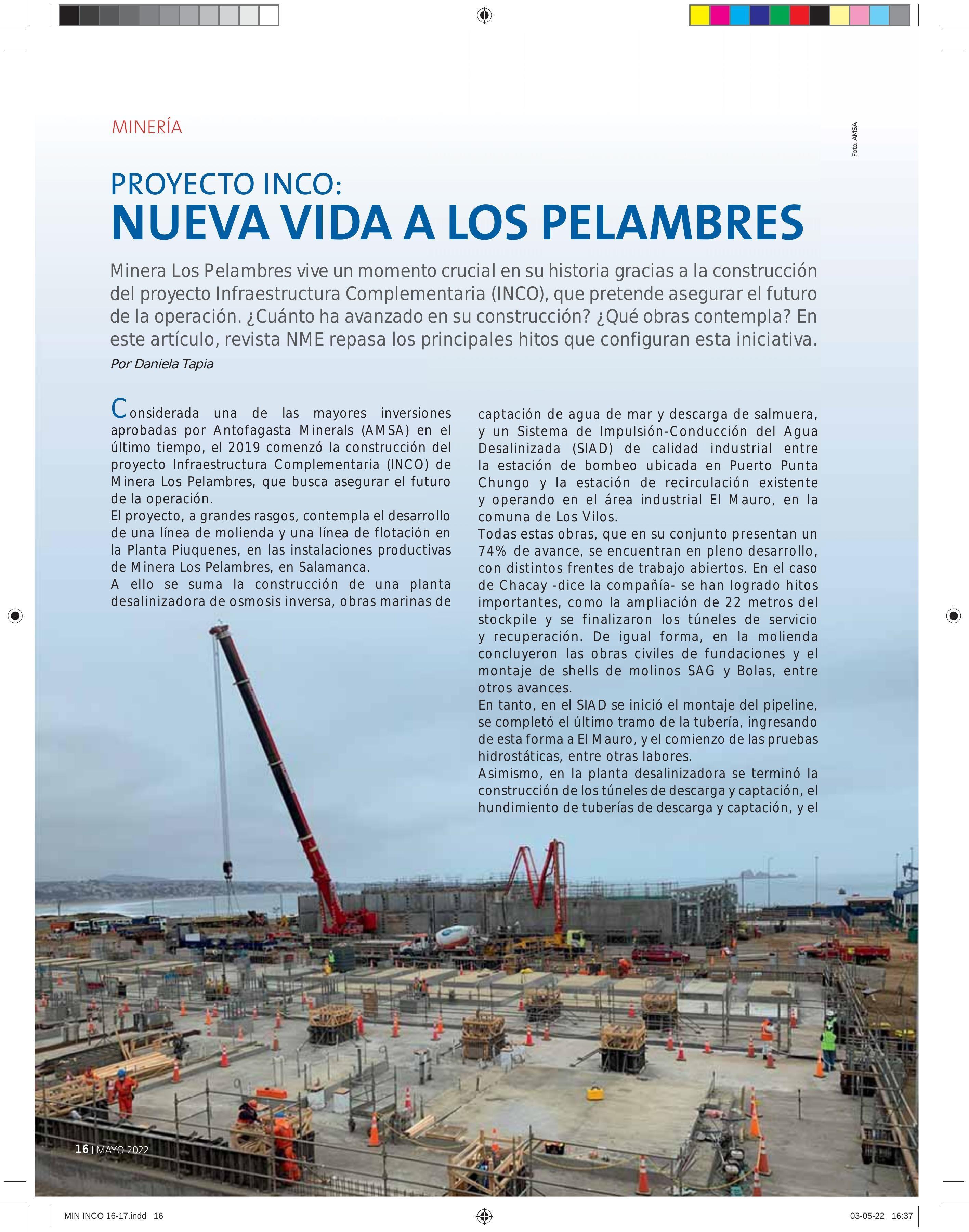 MINERÍA

Foto: AMSA

PROYECTO INCO:
NUEVA VIDA A LOS PELAMBRES

Minera Los Pelambres vive un momento crucial en su historia gracias a la construcción del proyecto Infraestructura Complementaria (INCO), que pretende asegurar el futuro de la operación. ¿Cuánto ha avanzado en su construcción? ¿Qué obras contempla? En este artículo, revista NME repasa los principales hitos que configuran esta iniciativa.
Por Daniela Tapia

Considerada una de las mayores inversiones aprobadas por Antofagasta Minerals (AMSA) en el último tiempo, el 2019 comenzó la construcción del proyecto Infraestructura Complementaria (INCO) de Minera Los Pelambres, que busca asegurar el futuro de la operación.
El proyecto, a grandes rasgos, contempla el desarrollo de una línea de molienda y una línea de flotación en la Planta Piuquenes, en las instalaciones productivas de Minera Los Pelambres, en Salamanca.
A ello se suma la construcción de una planta desalinizadora de osmosis inversa, obras marinas de captación de agua de mar y descarga de salmuera, y un Sistema de Impulsión-Conducción del Agua Desalinizada (SIAD) de calidad industrial entre la estación de bombeo ubicada en Puerto Punta Chungo y la estación de recirculación existente y operando en el área industrial El Mauro, en la comuna de Los Vilos.
Todas estas obras, que en su conjunto presentan un 74% de avance, se encuentran en pleno desarrollo, con distintos frentes de trabajo abiertos. En el caso de Chacay -dice la compañía- se han logrado hitos importantes, como la ampliación de 22 metros del stockpile y se finalizaron los túneles de servicio y recuperación. De igual forma, en la molienda concluyeron las obras civiles de fundaciones y el montaje de shells de molinos SAG y Bolas, entre otros avances.
En tanto, en el SIAD se inició el montaje del pipeline, se completó el último tramo de la tubería, ingresando de esta forma a El Mauro, y el comienzo de las pruebas hidrostáticas, entre otras labores.
Asimismo, en la planta desalinizadora se terminó la construcción de los túneles de descarga y captación, el hundimiento de tuberías de descarga y captación, y el

16 | MAYO 2022

MIN INCO 16-17.indd 16

03-05-22 16:37